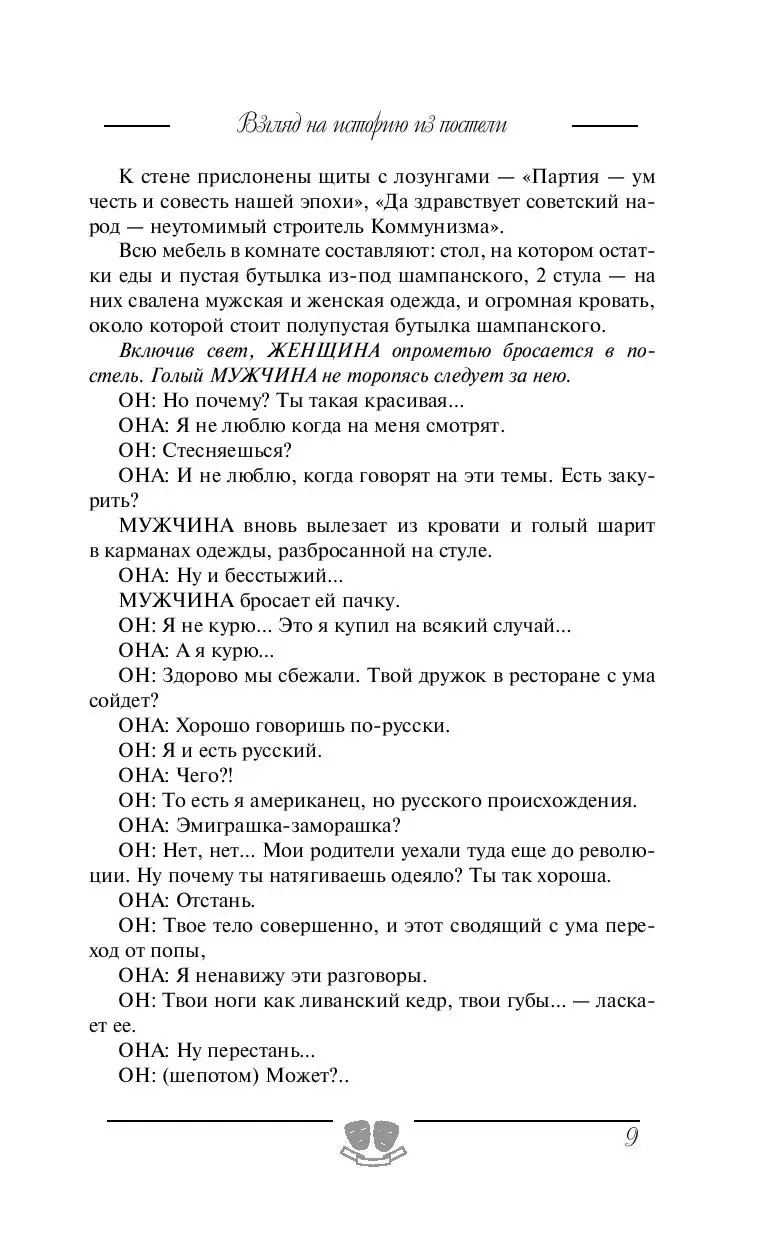 Взгляд на историю из постели

К стене прислонены щиты с лозунгами — «Партия — ум честь и совесть нашей эпохи», «Да здравствует советский народ — неутомимый строитель Коммунизма».

Всю мебель в комнате составляют: стол, на котором остатки еды и пустая бутылка из-под шампанского, 2 стула — на них свалена мужская и женская одежда, и огромная кровать, около которой стоит полупустая бутылка шампанского.

Включив свет, ЖЕНЩИНА опрометью бросается в постель. Голый МУЖЧИНА не торопясь следует за нею.

ОН: Но почему? Ты такая красивая...

ОНА: Я не люблю когда на меня смотрят.

ОН: Стесняешься?

ОНА: И не люблю, когда говорят на эти темы. Есть закурить?

МУЖЧИНА вновь вылезает из кровати и голый шарит в карманах одежды, разбросанной на стуле.

ОНА: Ну и бесстыжий...

МУЖЧИНА бросает ей пачку.

ОН: Я не курю... Это я купил на всякий случай...

ОНА: А я курю...

ОН: Здорово мы сбежали. Твой дружок в ресторане с ума сойдет?

ОНА: Хорошо говоришь по-русски.

ОН: Я и есть русский.

ОНА: Чего?!

ОН: То есть я американец, но русского происхождения.

ОНА: Эмиграшка-заморашка?

ОН: Нет, нет... Мои родители уехали туда еще до революции. Ну почему ты натягиваешь одеяло? Ты так хороша.

ОНА: Отстань.

ОН: Твое тело совершенно, и этот сводящий с ума переход от попы,

ОНА: Я ненавижу эти разговоры.

ОН: Твои ноги как ливанский кедр, твои губы... — ласкает ее.

ОНА: Ну перестань...

ОН: (шепотом) Может?..

9